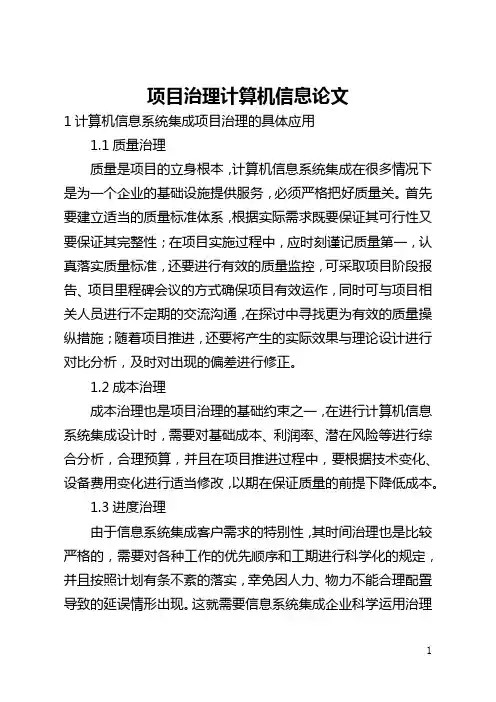 项目治理计算机信息论文

1 计算机信息系统集成项目治理的具体应用

1.1 质量治理

质量是项目的立身根本，计算机信息系统集成在很多情况下是为一个企业的基础设施提供服务，必须严格把好质量关。首先要建立适当的质量标准体系，根据实际需求既要保证其可行性又要保证其完整性；在项目实施过程中，应时刻谨记质量第一，认真落实质量标准，还要进行有效的质量监控，可采取项目阶段报告、项目里程碑会议的方式确保项目有效运作，同时可与项目相关人员进行不定期的交流沟通，在探讨中寻找更为有效的质量操纵措施；随着项目推进，还要将产生的实际效果与理论设计进行对比分析，及时对出现的偏差进行修正。

1.2 成本治理

成本治理也是项目治理的基础约束之一，在进行计算机信息系统集成设计时，需要对基础成本、利润率、潜在风险等进行综合分析，合理预算，并且在项目推进过程中，要根据技术变化、设备费用变化进行适当修改，以期在保证质量的前提下降低成本。

1.3 进度治理

由于信息系统集成客户需求的特别性，其时间治理也是比较严格的，需要对各种工作的优先顺序和工期进行科学化的规定，并且按照计划有条不紊的落实，幸免因人力、物力不能合理配置导致的延误情形出现。这就需要信息系统集成企业科学运用治理

1